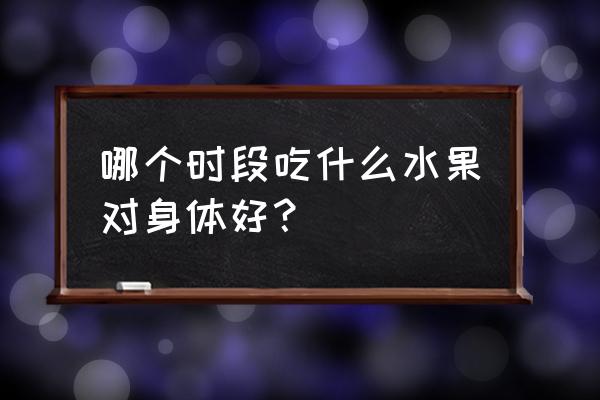 哪个时段吃什么水果对身体好？